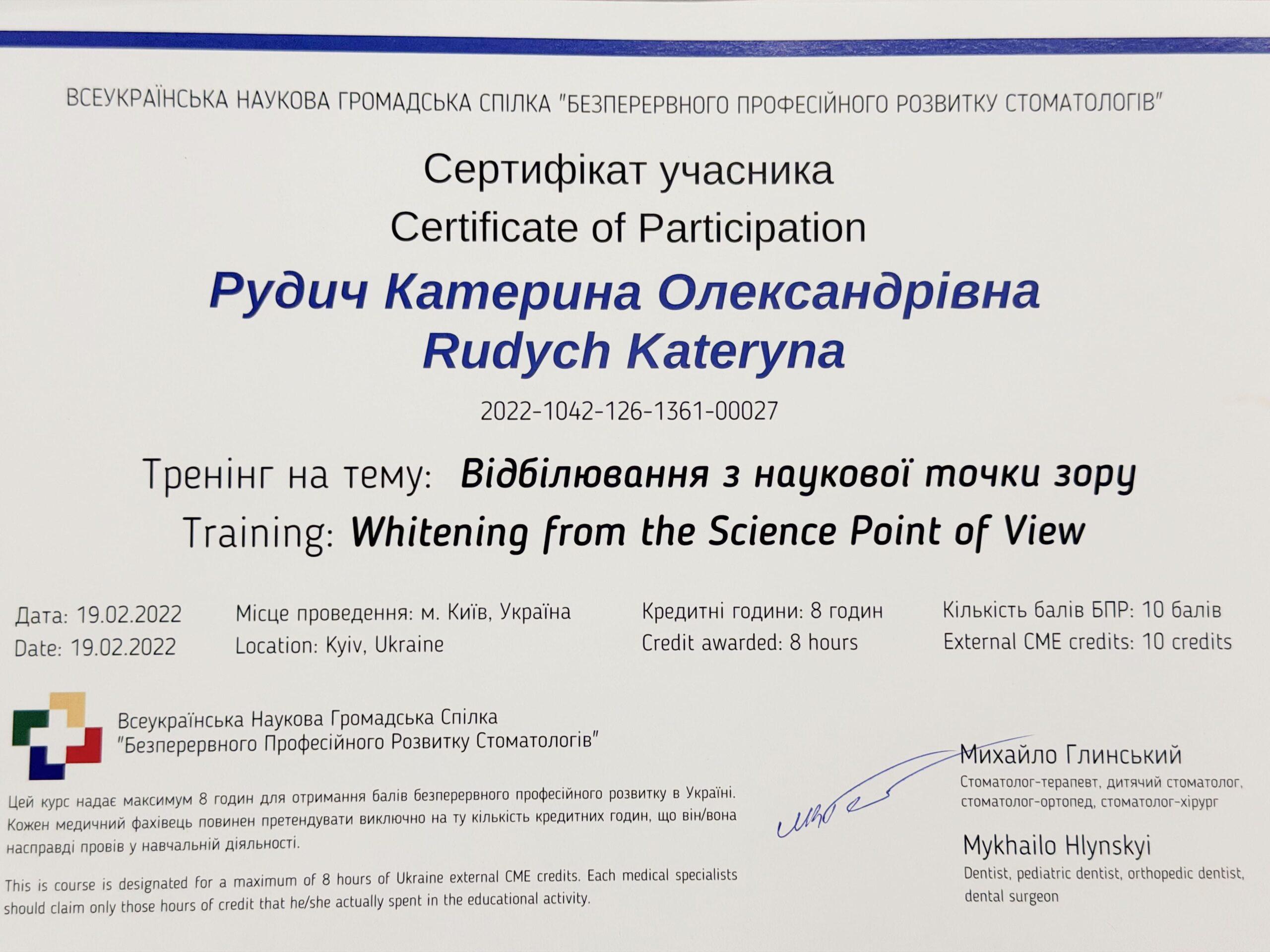 ВСЕУКРАЇНСЬКА НАУКОВА ГРОМАДСЬКА СПІЛКА "БЕЗПЕРЕРВНОГО ПРОФЕСІЙНОГО РОЗВИТКУ СТОМАТОЛОГІВ"

Сертифікат учасника
Certificate of Participation

Рудич Катерина Олександрівна
Rudych Kateryna

2022-1042-126-1361-00027

Тренінг на тему: Відбілювання з наукової точки зору
Training: Whitening from the Science Point of View

Дата: 19.02.2022
Date: 19.02.2022

Місце проведення: м. Київ, Україна
Location: Kyiv, Ukraine

Кредитні години: 8 годин
Credit awarded: 8 hours

Кількість балів БПР: 10 балів
External CME credits: 10 credits

Всеукраїнська Наукова Громадська Спілка
"Безперервного Професійного Розвитку Стоматологів"

Цей курс надає максимум 8 годин для отримання балів безперервного професійного розвитку в Україні. Кожен медичний фахівець повинен претендувати виключно на ту кількість кредитних годин, що він/вона насправді провів у навчальній діяльності.

This is course is designated for a maximum of 8 hours of Ukraine external CME credits. Each medical specialists should claim only those hours of credit that he/she actually spent in the educational activity.

Михайло Глинський
Стоматолог-терапевт, дитячий стоматолог, стоматолог-ортопед, стоматолог-хірург

Mykhailo Hlynskyi
Dentist, pediatric dentist, orthopedic dentist, dental surgeon